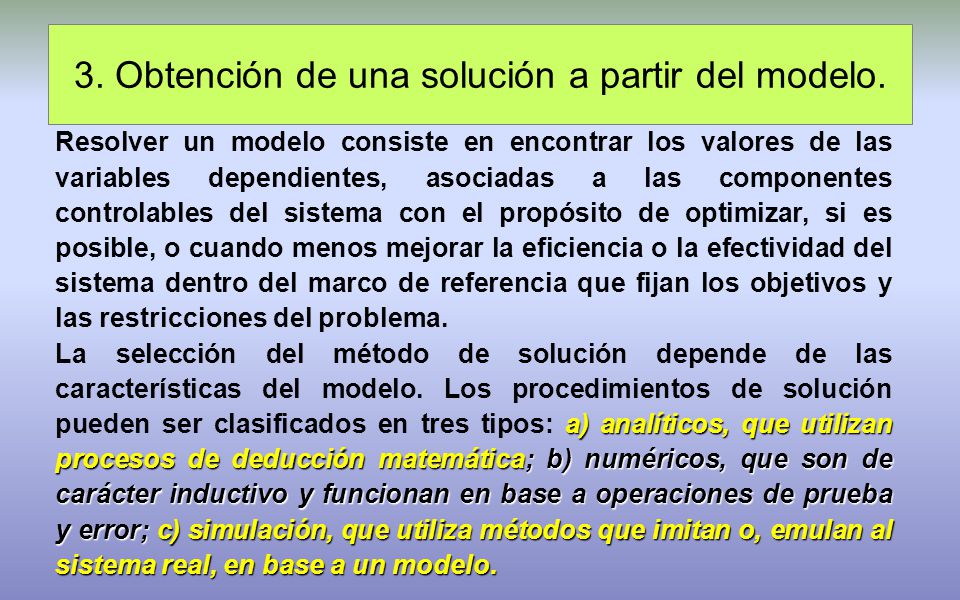 3. Obtención de una solución a partir del modelo.

Resolver un modelo consiste en encontrar los valores de las variables dependientes, asociadas a las componentes controlables del sistema con el propósito de optimizar, si es posible, o cuando menos mejorar la eficiencia o la efectividad del sistema dentro del marco de referencia que fijan los objetivos y las restricciones del problema.

La selección del método de solución depende de las características del modelo. Los procedimientos de solución pueden ser clasificados en tres tipos: a) analíticos, que utilizan procesos de deducción matemática; b) numéricos, que son de carácter inductivo y funcionan en base a operaciones de prueba y error; c) simulación, que utiliza métodos que imitan o, emulan al sistema real, en base a un modelo.